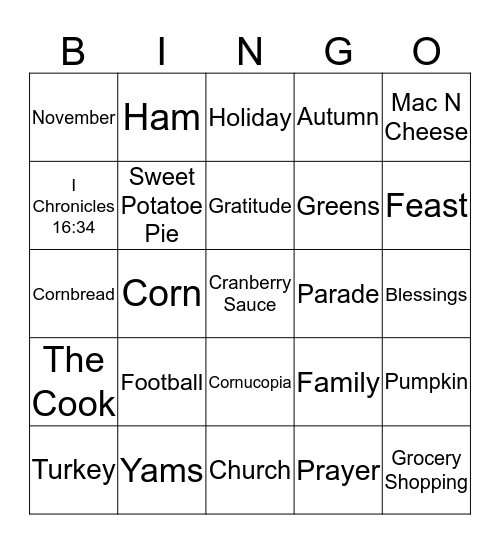 | B | I | N | G | O |
|---|---|---|---|---|
| November | Ham | Holiday | Autumn | Mac N Cheese |
| I Chronicles 16:34 | Sweet Potatoe Pie | Gratitude | Greens | Feast |
| Cornbread | Corn | Cranberry Sauce | Parade | Blessings |
| The Cook | Football | Cornucopia | Family | Pumpkin |
| Turkey | Yams | Church | Prayer | Grocery Shopping |